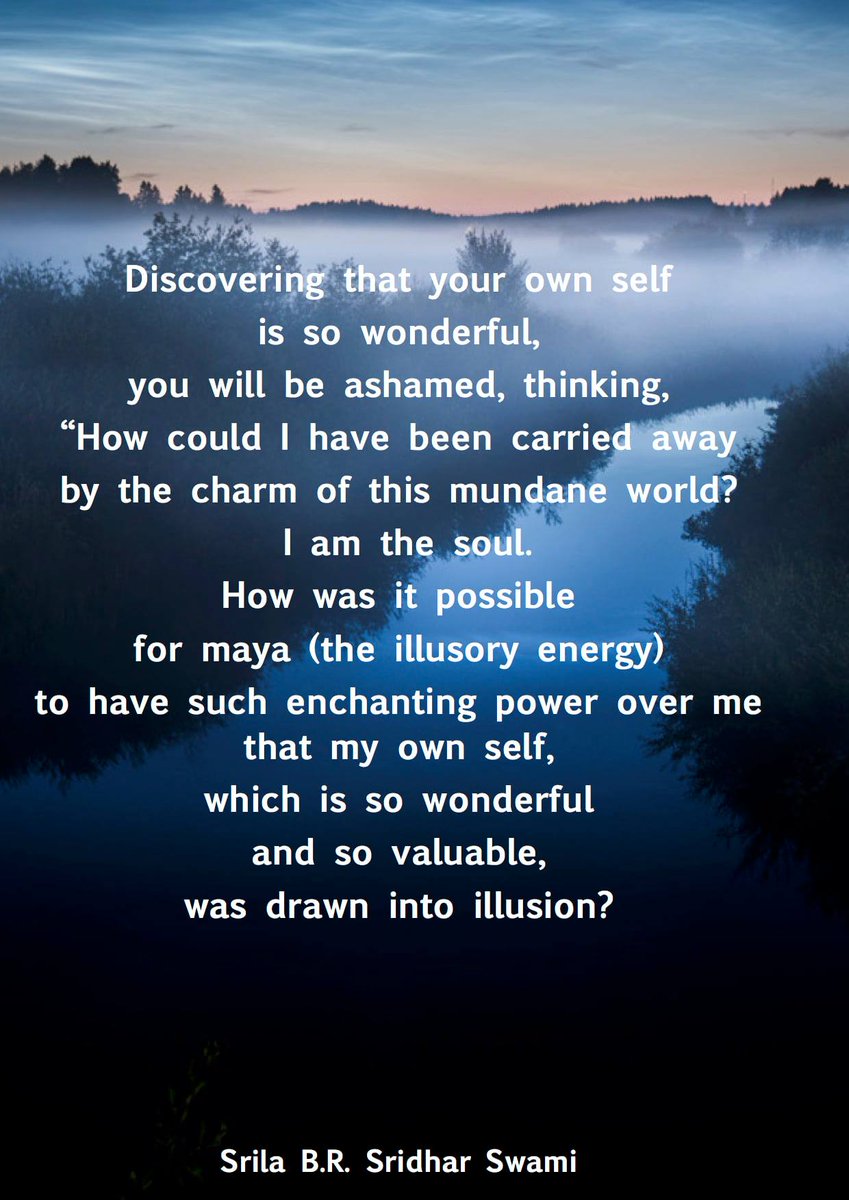 Discovering that your own self
is so wonderful,
you will be ashamed, thinking,
“How could I have been carried away
by the charm of this mundane world?
I am the soul.
How was it possible
for maya (the illusory energy)
to have such enchanting power over me
that my own self,
which is so wonderful
and so valuable,
was drawn into illusion?

Srila B.R. Sridhar Swami